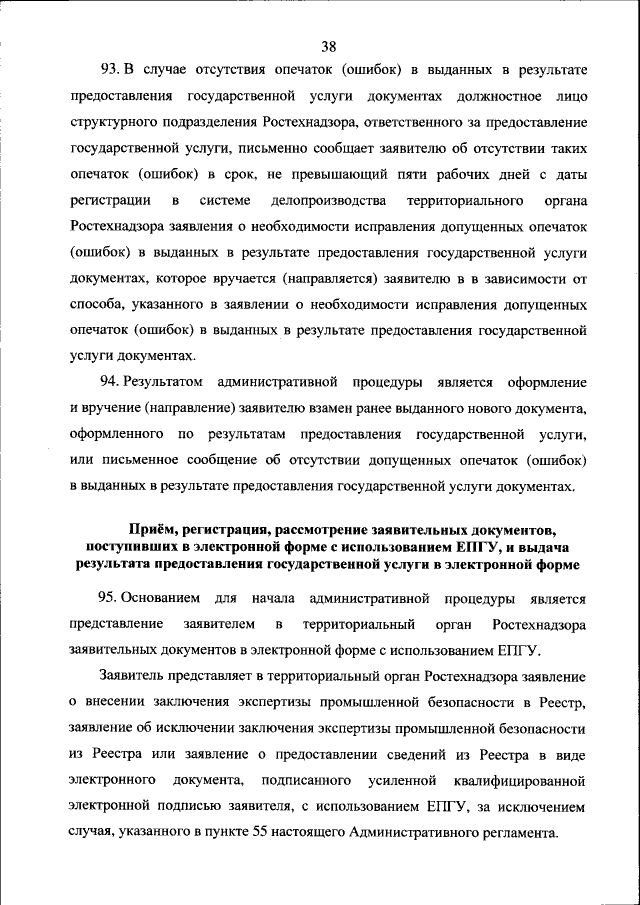 38

93. В случае отсутствия опечаток (ошибок) в выданных в результате предоставления государственной услуги документах должностное лицо структурного подразделения Ростехнадзора, ответственного за предоставление государственной услуги, письменно сообщает заявителю об отсутствии таких опечаток (ошибок) в срок, не превышающий пяти рабочих дней с даты регистрации в системе делопроизводства территориального органа Ростехнадзора заявления о необходимости исправления допущенных опечаток (ошибок) в выданных в результате предоставления государственной услуги документах, которое вручается (направляется) заявителю в в зависимости от способа, указанного в заявлении о необходимости исправления допущенных опечаток (ошибок) в выданных в результате предоставления государственной услуги документах.

94. Результатом административной процедуры является оформление и вручение (направление) заявителю взамен ранее выданного нового документа, оформленного по результатам предоставления государственной услуги, или письменное сообщение об отсутствии допущенных опечаток (ошибок) в выданных в результате предоставления государственной услуги документах.

Приём, регистрация, рассмотрение заявительных документов, поступивших в электронной форме с использованием ЕПГУ, и выдача результата предоставления государственной услуги в электронной форме

95. Основанием для начала административной процедуры является представление заявителем в территориальный орган Ростехнадзора заявительных документов в электронной форме с использованием ЕПГУ.

Заявитель представляет в территориальный орган Ростехнадзора заявление о внесении заключения экспертизы промышленной безопасности в Реестр, заявление об исключении заключения экспертизы промышленной безопасности из Реестра или заявление о предоставлении сведений из Реестра в виде электронного документа, подписанного усиленной квалифицированной электронной подписью заявителя, с использованием ЕПГУ, за исключением случая, указанного в пункте 55 настоящего Административного регламента.